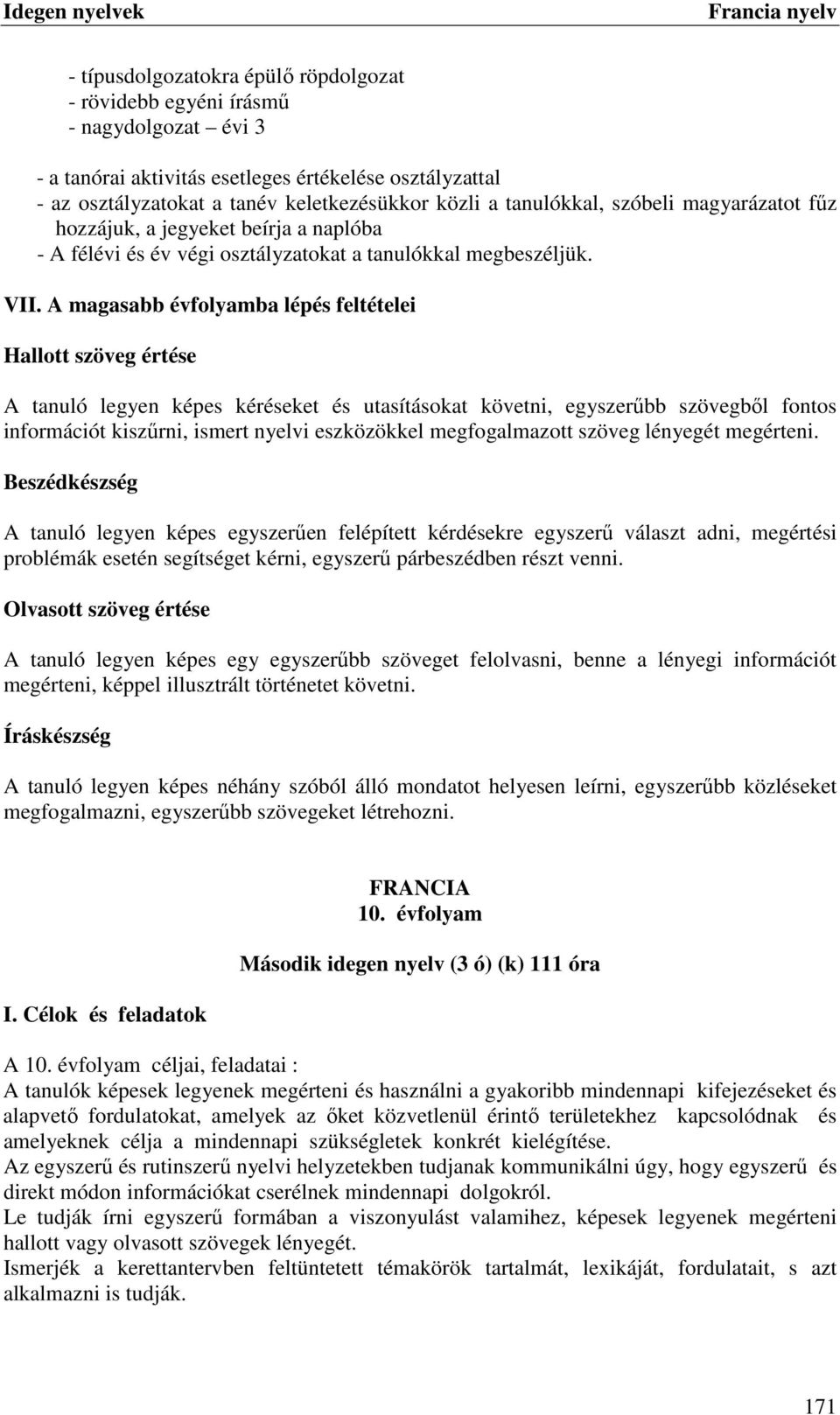 Idegen nyelvek Francia nyelv

- típusdolgozatokra épülő röpdolgozat
- rövidebb egyéni írásmű
- nagydolgozat – évi 3

- a tanórai aktivitás esetleges értékelése osztályzattal
- az osztályzatokat a tanév keletkezésükkor közli a tanulókkal, szóbeli magyarázatot fűz hozzájuk, a jegyeket beírja a naplóba
- A félévi és év végi osztályzatokat a tanulókkal megbeszéljük.

VII. A magasabb évfolyamba lépés feltételei

Hallott szöveg értése

A tanuló legyen képes kéréseket és utasításokat követni, egyszerűbb szövegből fontos információt kiszűrni, ismert nyelvi eszközökkel megfogalmazott szöveg lényegét megérteni.

Beszédkészség

A tanuló legyen képes egyszerűen felépített kérdésekre egyszerű választ adni, megértési problémák esetén segítséget kérni, egyszerű párbeszédben részt venni.

Olvasott szöveg értése

A tanuló legyen képes egy egyszerűbb szöveget felolvasni, benne a lényegi információt megérteni, képpel illusztrált történetet követni.

Íráskészség

A tanuló legyen képes néhány szóból álló mondatot helyesen leírni, egyszerűbb közléseket megfogalmazni, egyszerűbb szövegeket létrehozni.

FRANCIA
10. évfolyam

Második idegen nyelv (3 ó) (k) 111 óra

I. Célok és feladatok

A 10. évfolyam céljai, feladatai :
A tanulók képesek legyenek megérteni és használni a gyakoribb mindennapi kifejezéseket és alapvető fordulatokat, amelyek az őket közvetlenül érintő területekhez kapcsolódnak és amelyeknek célja a mindennapi szükségletek konkrét kielégítése.
Az egyszerű és rutinszerű nyelvi helyzetekben tudjanak kommunikálni úgy, hogy egyszerű és direkt módon információkat cserélnek mindennapi dolgokról.
Le tudják írni egyszerű formában a viszonyulást valamihez, képesek legyenek megérteni hallott vagy olvasott szövegek lényegét.
Ismerjék a kerettantervben feltüntetett témakörök tartalmát, lexikáját, fordulatait, s azt alkalmazni is tudják.

171